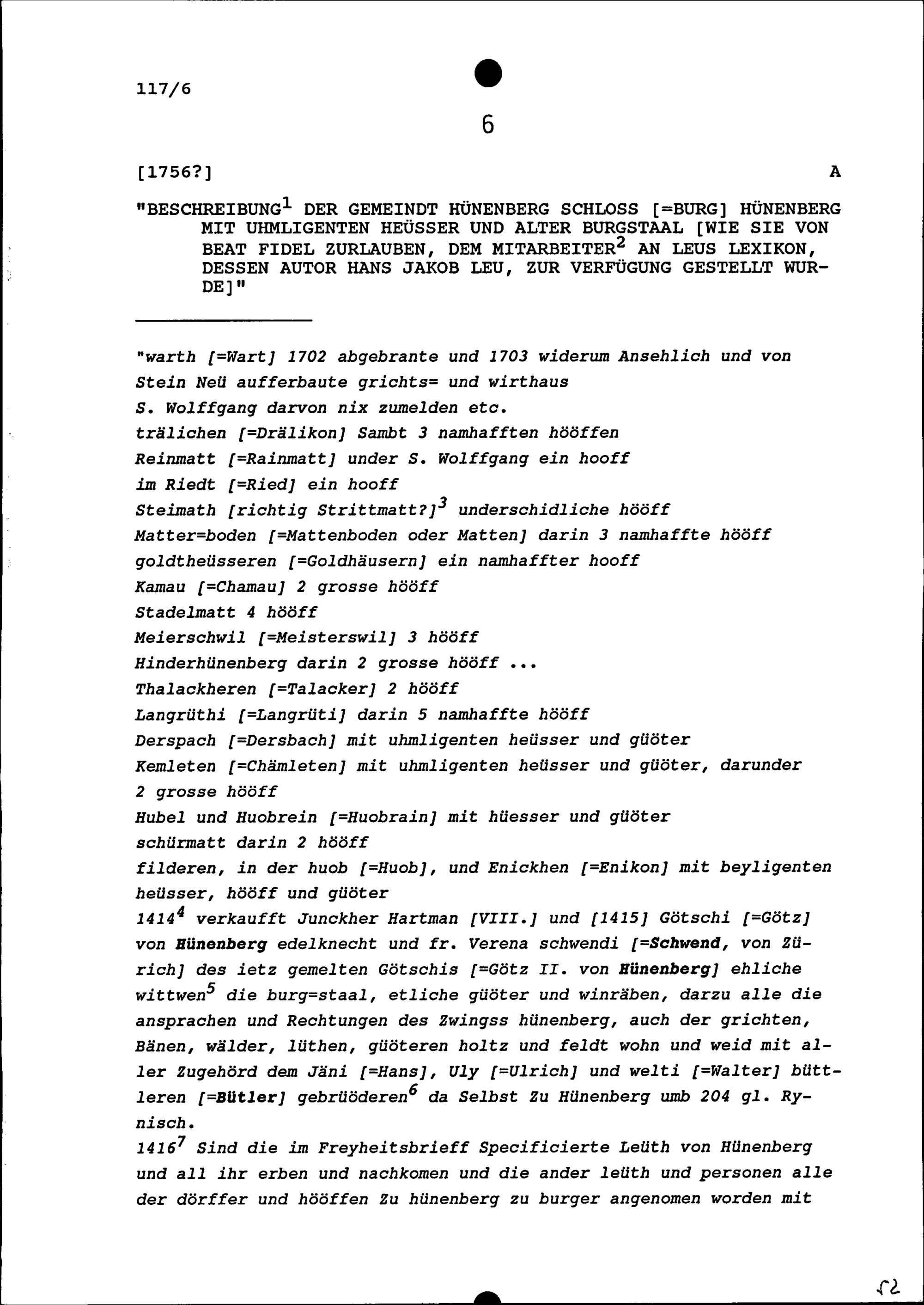 117/6

6

[1756?]

A

"BESCHREIBUNG$^1$ DER GEMEINDT HÜNENBERG SCHLOSS [=BURG] HÜNENBERG MIT UHMLIGENTEN HEÜSSER UND ALTER BURGSTAAL [WIE SIE VON BEAT FIDEL ZURLAUBEN, DEM MITARBEITER$^2$ AN LEUS LEXIKON, DESSEN AUTOR HANS JAKOB LEU, ZUR VERFÜGUNG GESTELLT WURDE]"

"warth [=Wart] 1702 abgebrante und 1703 widerum Ansehlich und von Stein Neü aufferbaute grichts= und wirthaus
S. Wolffgang darvon nix zumelden etc.
trälichen [=Drälikon] Sambt 3 namhafften hööffen
Reinmatt [=Rainmatt] under S. Wolffgang ein hooff
im Riedt [=Ried] ein hooff
Steimath [richtig Strittmatt?]$^3$ underschidliche hööff
Matter=boden [=Mattenboden oder Matten] darin 3 namhaffte hööff
goldtheüsseren [=Goldhäusern] ein namhaffter hooff
Kamau [=Chamau] 2 grosse hööff
Stadelmatt 4 hööff
Meierschwil [=Meisterswil] 3 hööff
Hinderhünenberg darin 2 grosse hööff ...
Thalackheren [=Talacker] 2 hööff
Langrüthi [=Langrüti] darin 5 namhaffte hööff
Derspach [=Dersbach] mit uhmligenten heüsser und güöter
Kemleten [=Chämleten] mit uhmligenten heüsser und güöter, darunder 2 grosse hööff
Hubel und Huobrein [=Huobrain] mit hüesser und güöter
schürmatt darin 2 hööff
filderen, in der huob [=Huob], und Enickhen [=Enikon] mit beyligenten heüsser, hööff und güöter
1414$^4$ verkaufft Junckher Hartman [VIII.] und [1415] Götschi [=Götz] von Hünenberg edelknecht und fr. Verena schwendi [=Schwend, von Zürich] des ietz gemelten Götschis [=Götz II. von Hünenberg] ehliche wittwen$^5$ die burg=staal, etliche güöter und winräben, darzu alle die ansprachen und Rechtungen des Zwingss hünenberg, auch der grichten, Bänen, wälder, lüthen, güöteren holtz und feldt wohn und weid mit aller Zugehörd dem Jäni [=Hans], Uly [=Ulrich] und welti [=Walter] büttleren [=Bütler] gebrüöderen$^6$ da Selbst Zu Hünenberg umb 204 gl. Rynisch.
1416$^7$ Sind die im Freyheitsbrieff Specificierte Leüth von Hünenberg und all ihr erben und nachkomen und die ander leüth und personen alle der dörffer und hööffen Zu hünenberg zu burger angenomen worden mit

52